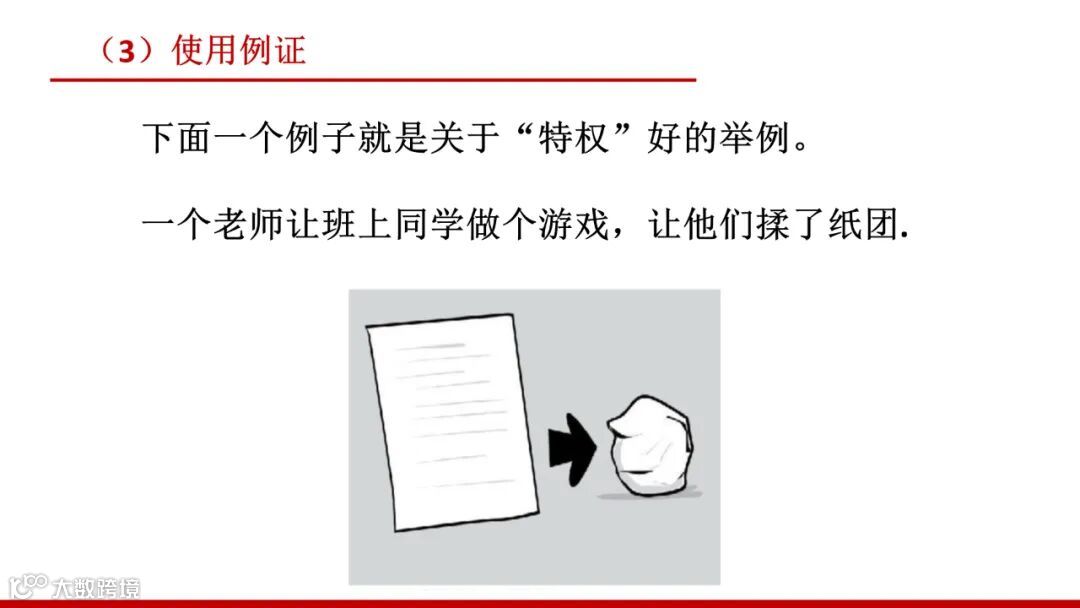 （3）使用例证

下面一个例子就是关于“特权”好的举例。

一个老师让班上同学做个游戏，让他们揉了纸团.

大数跨境